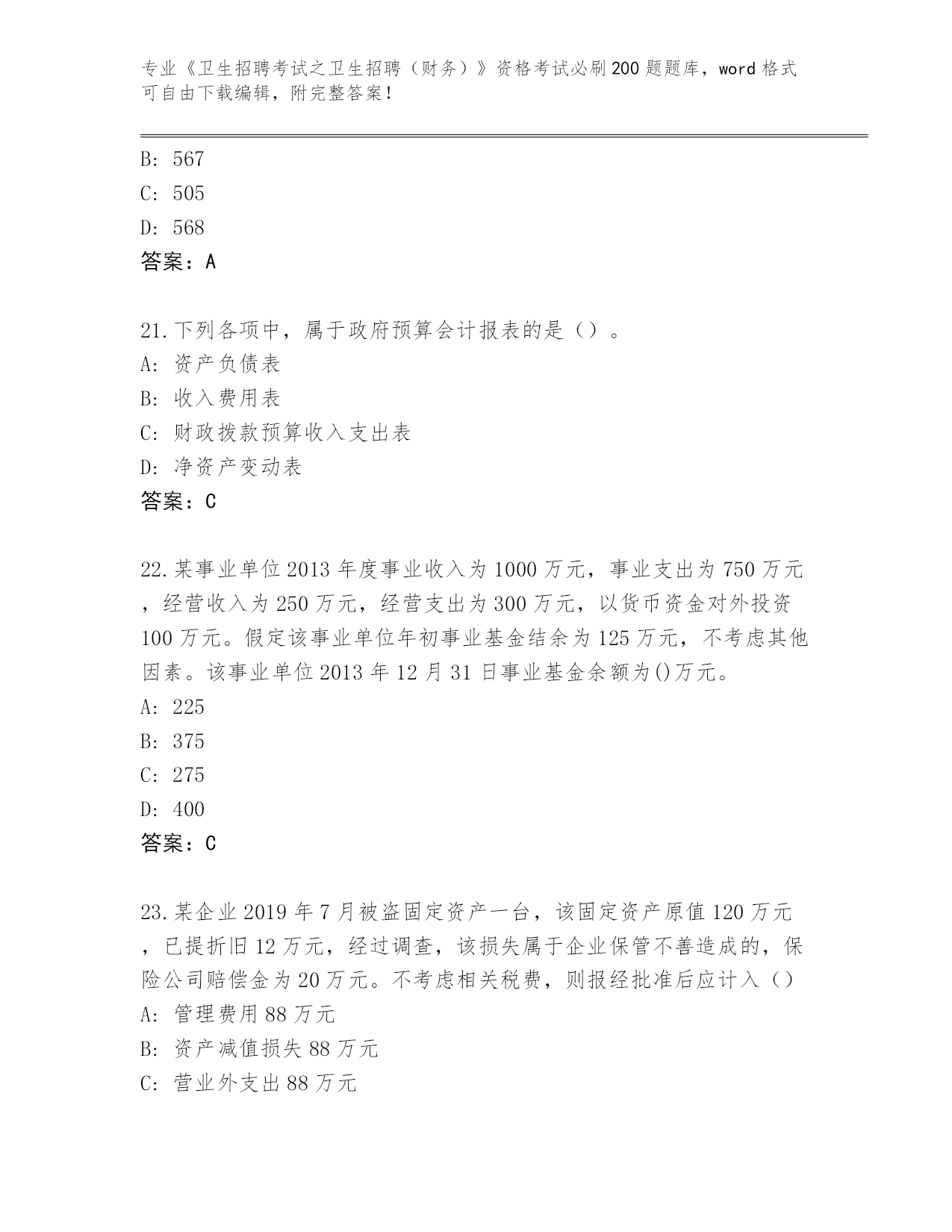 专业《卫生招聘考试之卫生招聘（财务）》资格考试必刷200题题库，word格式可自由下载编辑，附完整答案！

B: 567
C: 505
D: 568
答案：A

21.下列各项中，属于政府预算会计报表的是（）。
A: 资产负债表
B: 收入费用表
C: 财政拨款预算收入支出表
D: 净资产变动表
答案：C

22.某事业单位2013年度事业收入为1000万元，事业支出为750万元，经营收入为250万元，经营支出为300万元，以货币资金对外投资100万元。假定该事业单位年初事业基金结余为125万元，不考虑其他因素。该事业单位2013年12月31日事业基金余额为()万元。
A: 225
B: 375
C: 275
D: 400
答案：C

23.某企业2019年7月被盗固定资产一台，该固定资产原值120万元，已提折旧12万元，经过调查，该损失属于企业保管不善造成的，保险公司赔偿金为20万元。不考虑相关税费，则报经批准后应计入（）
A: 管理费用88万元
B: 资产减值损失88万元
C: 营业外支出88万元